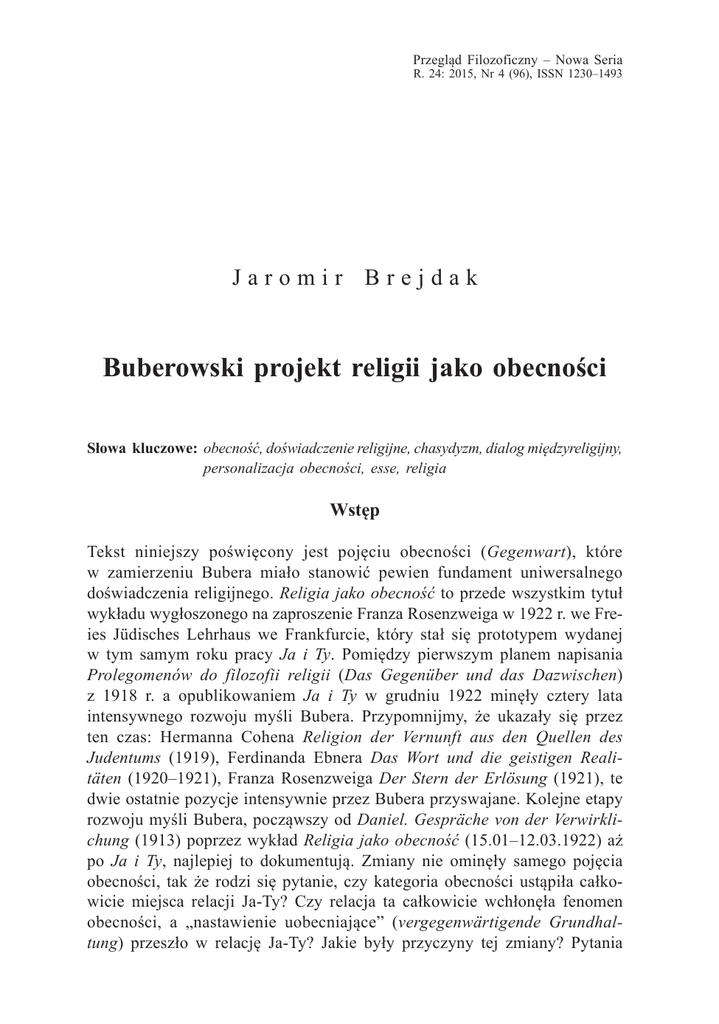 Przegląd Filozoficzny – Nowa Seria
R. 24: 2015, Nr 4 (96), ISSN 1230–1493

Jaromir Brejdak

Buberowski projekt religii jako obecności

Słowa kluczowe: obecność, doświadczenie religijne, chasydyzm, dialog międzyreligijny, personalizacja obecności, esse, religia

Wstęp

Tekst niniejszy poświęcony jest pojęciu obecności (Gegenwart), które w zamierzeniu Bubera miało stanowić pewien fundament uniwersalnego doświadczenia religijnego. Religia jako obecność to przede wszystkim tytuł wykładu wygłoszonego na zaproszenie Franza Rosenzweiga w 1922 r. we Freies Jüdisches Lehrhaus we Frankfurcie, który stał się prototypem wydanej w tym samym roku pracy Ja i Ty. Pomiędzy pierwszym planem napisania Prolegomenów do filozofii religii (Das Gegenüber und das Dazwischen) z 1918 r. a opublikowaniem Ja i Ty w grudniu 1922 minęły cztery lata intensywnego rozwoju myśli Bubera. Przypomnijmy, że ukazały się przez ten czas: Hermanna Cohena Religion der Vernunft aus den Quellen des Judentums (1919), Ferdinanda Ebnera Das Wort und die geistigen Realitäten (1920–1921), Franza Rosenzweiga Der Stern der Erlösung (1921), te dwie ostatnie pozycje intensywnie przez Bubera przyswajane. Kolejne etapy rozwoju myśli Bubera, począwszy od Daniel. Gespräche von der Verwirklichung (1913) poprzez wykład Religia jako obecność (15.01–12.03.1922) aż po Ja i Ty, najlepiej to dokumentują. Zmiany nie ominęły samego pojęcia obecności, tak że rodzi się pytanie, czy kategoria obecności ustąpiła całkowicie miejsca relacji Ja-Ty? Czy relacja ta całkowicie wchłonęła fenomen obecności, a „nastawienie uobecniające" (vergegenwärtigende Grundhaltung) przeszło w relację Ja-Ty? Jakie były przyczyny tej zmiany? Pytania